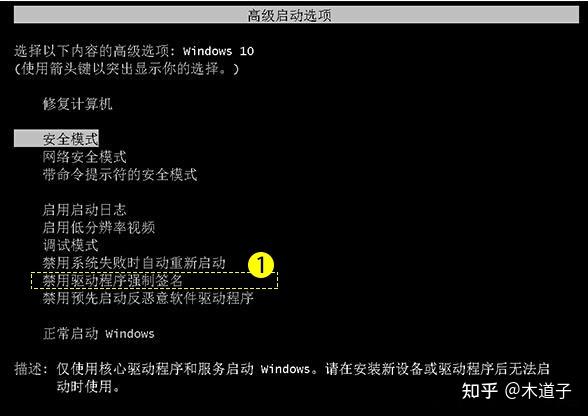 高级启动选项

选择以下内容的高级选项: Windows 10
(使用箭头键以突出显示你的选择。)

修复计算机

安全模式
网络安全模式
带命令提示符的安全模式

启用启动日志
启用低分辨率视频
调试模式
禁用系统失败时自动重新启动
1
禁用驱动程序强制签名
禁用预先启动反恶意软件驱动程序

正常启动 Windows

描述: 仅使用核心驱动程序和服务启动 Windows。请在安装新设备或驱动程序后无法启动时使用。

知乎 @木道子